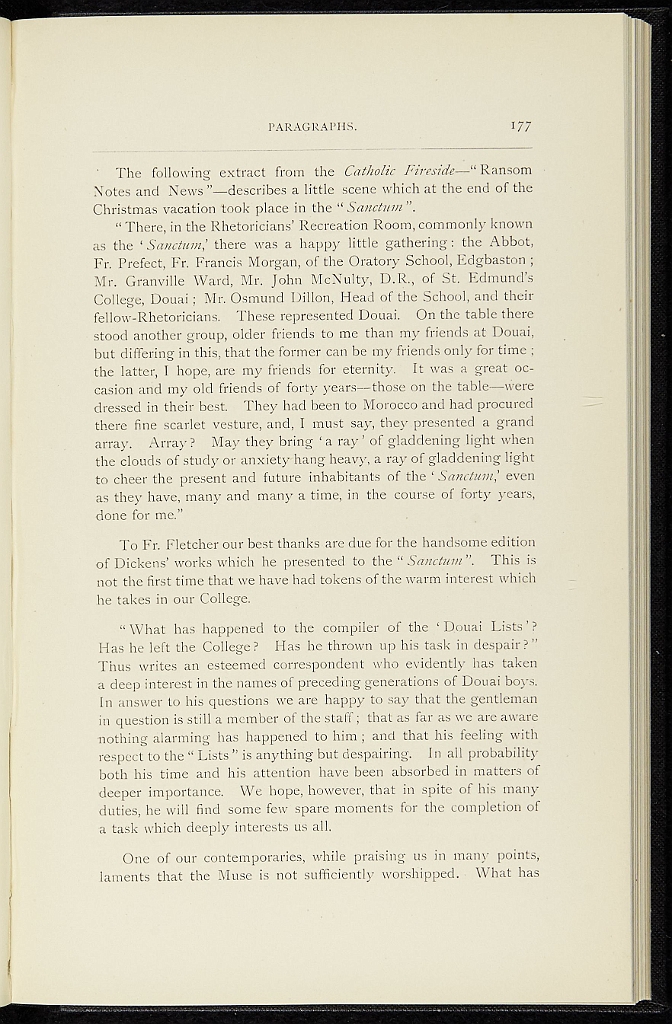 PARAGRAPHS. 177

The following extract from the Catholic Fireside—"Ransom Notes and News"—describes a little scene which at the end of the Christmas vacation took place in the "Sanctum".

"There, in the Rhetoricians' Recreation Room, commonly known as the 'Sanctum,' there was a happy little gathering: the Abbot, Fr. Prefect, Fr. Francis Morgan, of the Oratory School, Edgbaston; Mr. Granville Ward, Mr. John McNulty, D.R., of St. Edmund's College, Douai; Mr. Osmund Dillon, Head of the School, and their fellow-Rhetoricians. These represented Douai. On the table there stood another group, older friends to me than my friends at Douai, but differing in this, that the former can be my friends only for time; the latter, I hope, are my friends for eternity. It was a great occasion and my old friends of forty years—those on the table—were dressed in their best. They had been to Morocco and had procured there fine scarlet vesture, and, I must say, they presented a grand array. Array? May they bring 'a ray' of gladdening light when the clouds of study or anxiety hang heavy, a ray of gladdening light to cheer the present and future inhabitants of the 'Sanctum,' even as they have, many and many a time, in the course of forty years, done for me."

To Fr. Fletcher our best thanks are due for the handsome edition of Dickens' works which he presented to the "Sanctum". This is not the first time that we have had tokens of the warm interest which he takes in our College.

"What has happened to the compiler of the 'Douai Lists'? Has he left the College? Has he thrown up his task in despair?" Thus writes an esteemed correspondent who evidently has taken a deep interest in the names of preceding generations of Douai boys. In answer to his questions we are happy to say that the gentleman in question is still a member of the staff; that as far as we are aware nothing alarming has happened to him; and that his feeling with respect to the "Lists" is anything but despairing. In all probability both his time and his attention have been absorbed in matters of deeper importance. We hope, however, that in spite of his many duties, he will find some few spare moments for the completion of a task which deeply interests us all.

One of our contemporaries, while praising us in many points, laments that the Muse is not sufficiently worshipped. What has